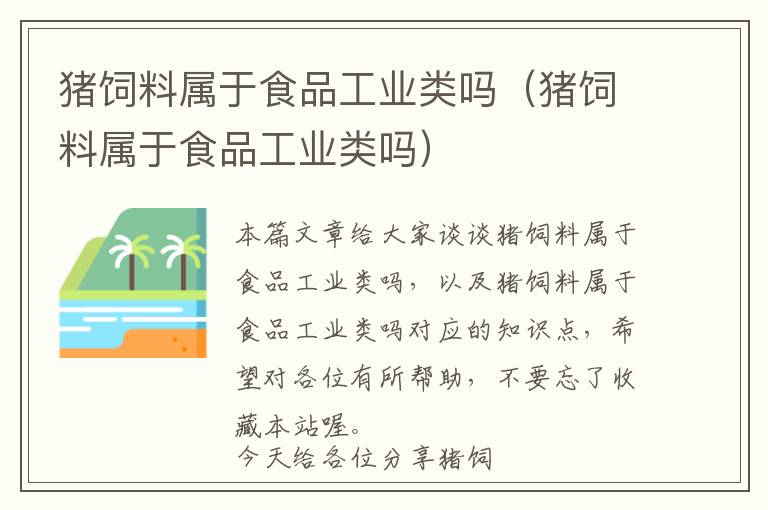 猪饲料属于食品工业类吗（猪饲料属于食品工业类吗）

本篇文章给大家谈谈猪饲料属于食品工业类吗，以及猪饲料属于食品工业类吗对应的知识点，希望对各位有所帮助，不要忘了收藏本站喔。
今天给各位分享猪饲